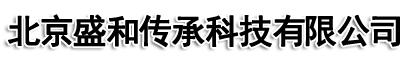 北京盛和传承科技有限公司